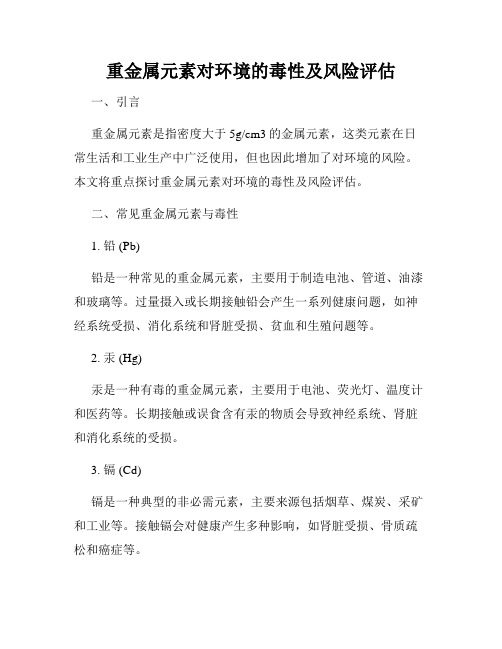 重金属元素对环境的毒性及风险评估

一、引言

重金属元素是指密度大于 5g/cm3 的金属元素，这类元素在日常生活和工业生产中广泛使用，但也因此增加了对环境的风险。本文将重点探讨重金属元素对环境的毒性及风险评估。

二、常见重金属元素与毒性

1. 铅 (Pb)

铅是一种常见的重金属元素，主要用于制造电池、管道、油漆和玻璃等。过量摄入或长期接触铅会产生一系列健康问题，如神经系统受损、消化系统和肾脏受损、贫血和生殖问题等。

2. 汞 (Hg)

汞是一种有毒的重金属元素，主要用于电池、荧光灯、温度计和医药等。长期接触或误食含有汞的物质会导致神经系统、肾脏和消化系统的受损。

3. 镉 (Cd)

镉是一种典型的非必需元素，主要来源包括烟草、煤炭、采矿和工业等。接触镉会对健康产生多种影响，如肾脏受损、骨质疏松和癌症等。